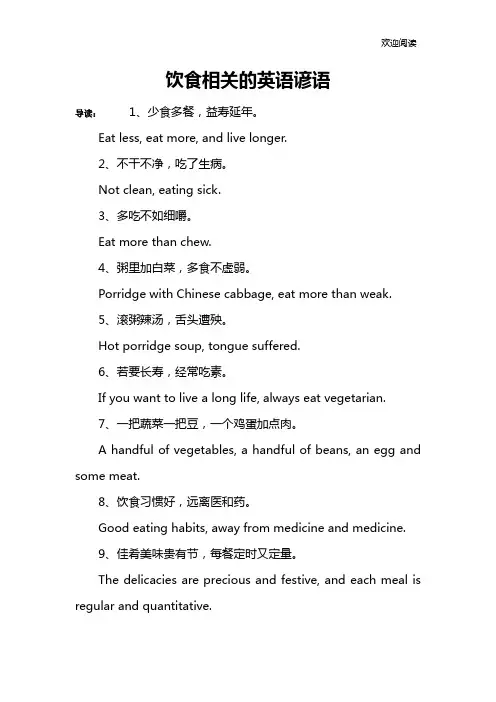 欢迎阅读

饮食相关的英语谚语

导读： 1、少食多餐，益寿延年。

Eat less, eat more, and live longer.

2、不干不净，吃了生病。

Not clean, eating sick.

3、多吃不如细嚼。

Eat more than chew.

4、粥里加白菜，多食不虚弱。

Porridge with Chinese cabbage, eat more than weak.

5、滚粥辣汤，舌头遭殃。

Hot porridge soup, tongue suffered.

6、若要长寿，经常吃素。

If you want to live a long life, always eat vegetarian.

7、一把蔬菜一把豆，一个鸡蛋加点肉。

A handful of vegetables, a handful of beans, an egg and some meat.

8、饮食习惯好，远离医和药。

Good eating habits, away from medicine and medicine.

9、佳肴美味贵有节，每餐定时又定量。

The delicacies are precious and festive, and each meal is regular and quantitative.